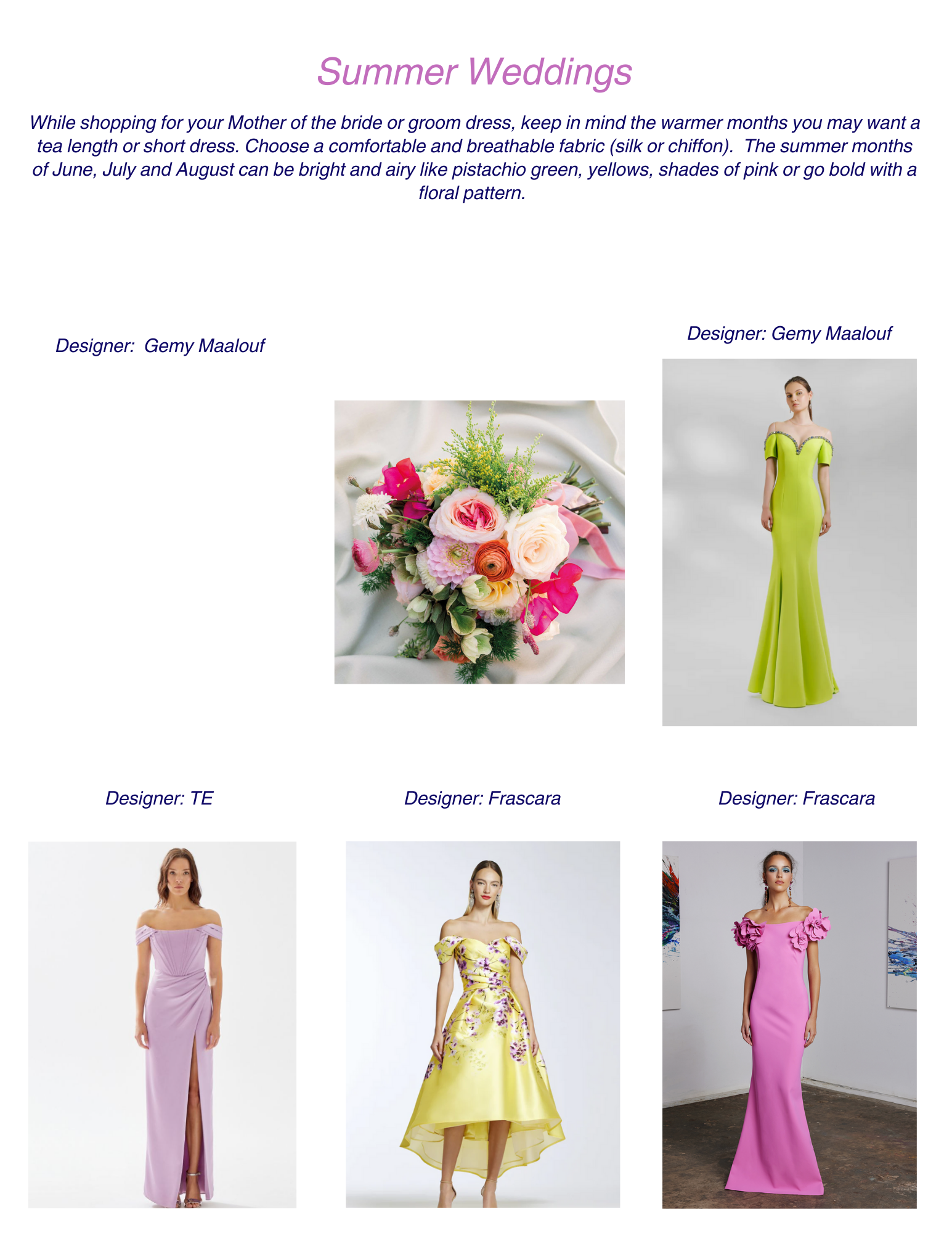 Summer Weddings

While shopping for your Mother of the bride or groom dress, keep in mind the warmer months you may want a tea length or short dress. Choose a comfortable and breathable fabric (silk or chiffon). The summer months of June, July and August can be bright and airy like pistachio green, yellows, shades of pink or go bold with a floral pattern.

Designer: Gemy Maalouf

Designer: Gemy Maalouf

Designer: TE

Designer: Frascara

Designer: Frascara